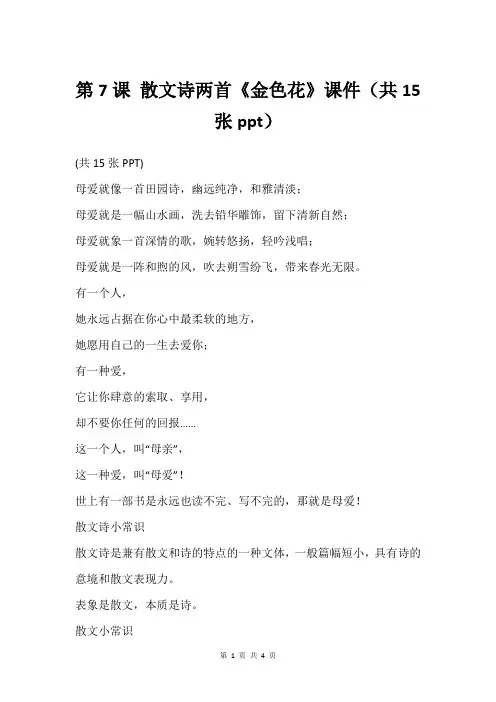 第 7 课 散文诗两首《金色花》课件（共 15 张 ppt）

(共 15 张 PPT)

母爱就像一首田园诗，幽远纯净，和雅清淡；

母爱就是一幅山水画，洗去铅华雕饰，留下清新自然；

母爱就象一首深情的歌，婉转悠扬，轻吟浅唱；

母爱就是一阵和煦的风，吹去朔雪纷飞，带来春光无限。

有一个人，

她永远占据在你心中最柔软的地方，

她愿用自己的一生去爱你；

有一种爱，

它让你肆意的索取、享用，

却不要你任何的回报……

这一个人，叫“母亲”，

这一种爱，叫“母爱”！

世上有一部书是永远也读不完、写不完的，那就是母爱！

散文诗小常识

散文诗是兼有散文和诗的特点的一种文体，一般篇幅短小，具有诗的意境和散文表现力。

表象是散文，本质是诗。

散文小常识

第 1 页 共 4 页